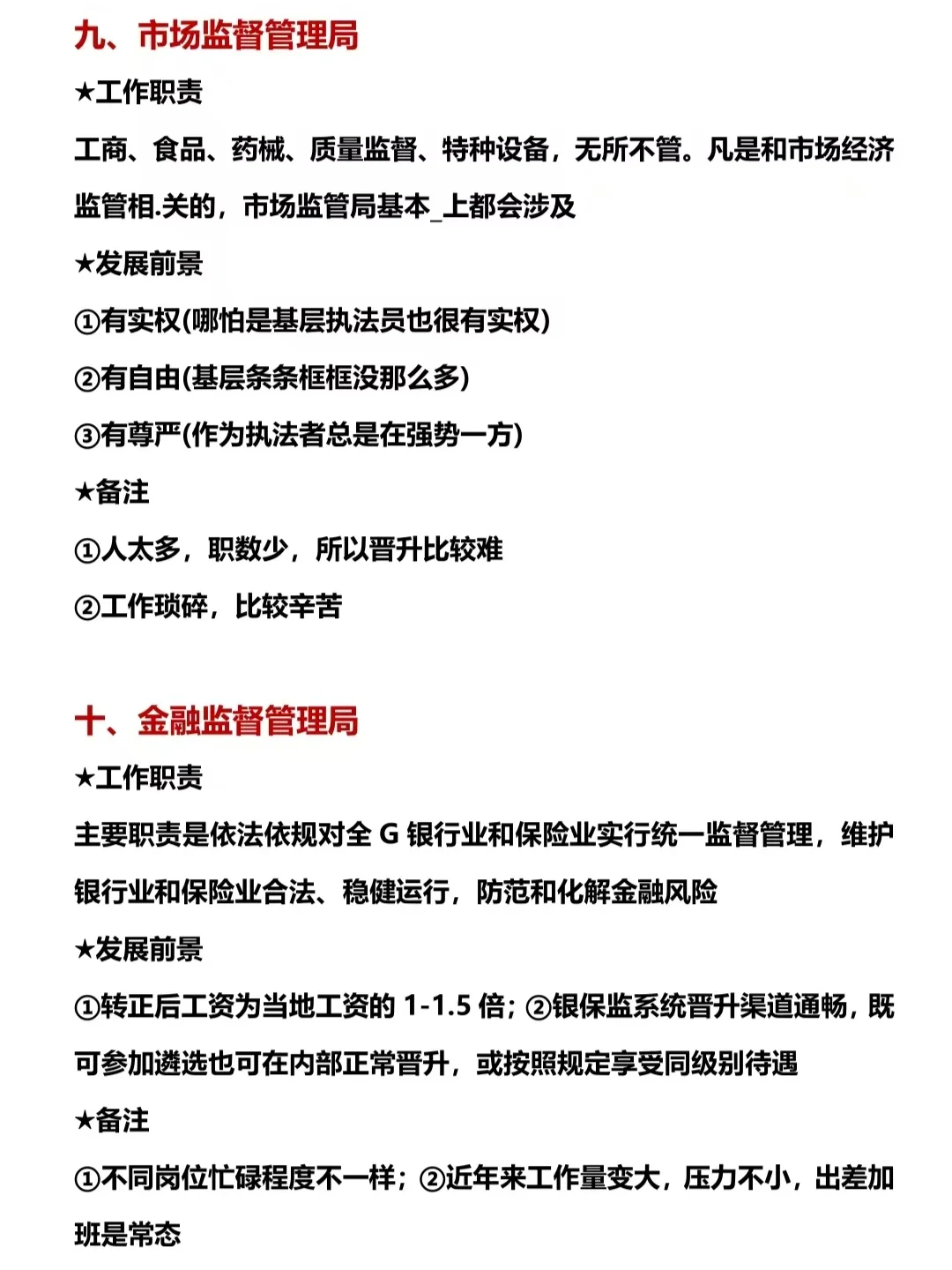 九、市场监督管理局

★工作职责

工商、食品、药械、质量监督、特种设备，无所不管。凡是和市场经济监管相.关的，市场监管局基本_上都会涉及

★发展前景

①有实权(哪怕是基层执法员也很有实权)

②有自由(基层条条框框没那么多)

③有尊严(作为执法者总是在强势一方)

★备注

①人太多，职数少，所以晋升比较难

②工作琐碎，比较辛苦

十、金融监督管理局

★工作职责

主要职责是依法依规对全 G 银行业和保险业实行统一监督管理，维护银行业和保险业合法、稳健运行，防范和化解金融风险

★发展前景

①转正后工资为当地工资的 1-1.5 倍；②银保监系统晋升渠道通畅，既可参加遴选也可在内部正常晋升，或按照规定享受同级别待遇

★备注

①不同岗位忙碌程度不一样；②近年来工作量变大，压力不小，出差加班是常态